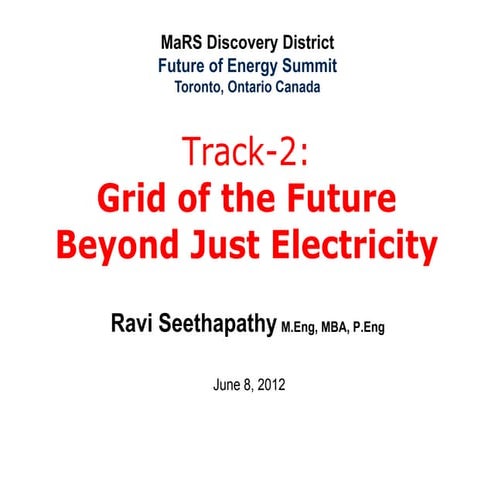 MaRS Discovery District
Future of Energy Summit
Toronto, Ontario Canada

Track-2:
Grid of the Future
Beyond Just Electricity

Ravi Seethapathy M.Eng, MBA, P.Eng

June 8, 2012